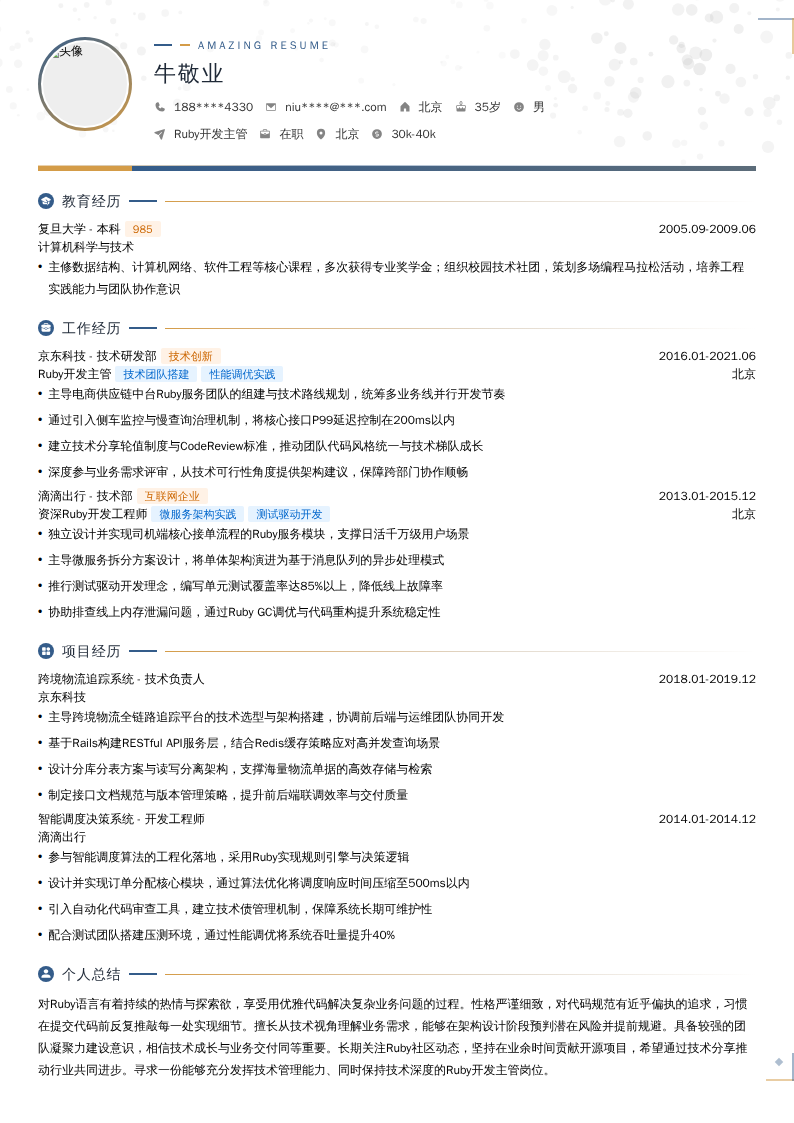 头像

AMAZING RESUME

牛敬业

188****4330　niu****@***.com　北京　35岁　男

Ruby开发主管　在职　北京　30k-40k

教育经历

复旦大学 - 本科　985　2005.09-2009.06
计算机科学与技术
• 主修数据结构、计算机网络、软件工程等核心课程，多次获得专业奖学金；组织校园技术社团，策划多场编程马拉松活动，培养工程实践能力与团队协作意识

工作经历

京东科技 - 技术研发部　技术创新　2016.01-2021.06
Ruby开发主管　技术团队搭建　性能调优实践　北京
• 主导电商供应链中台Ruby服务团队的组建与技术路线规划，统筹多业务线并行开发节奏
• 通过引入侧车监控与慢查询治理机制，将核心接口P99延迟控制在200ms以内
• 建立技术分享轮值制度与CodeReview标准，推动团队代码风格统一与技术梯队成长
• 深度参与业务需求评审，从技术可行性角度提供架构建议，保障跨部门协作顺畅

滴滴出行 - 技术部　互联网企业　2013.01-2015.12
资深Ruby开发工程师　微服务架构实践　测试驱动开发　北京
• 独立设计并实现司机端核心接单流程的Ruby服务模块，支撑日活千万级用户场景
• 主导微服务拆分方案设计，将单体架构演进为基于消息队列的异步处理模式
• 推行测试驱动开发理念，编写单元测试覆盖率达85%以上，降低线上故障率
• 协助排查线上内存泄漏问题，通过Ruby GC调优与代码重构提升系统稳定性

项目经历

跨境物流追踪系统 - 技术负责人　2018.01-2019.12
京东科技
• 主导跨境物流全链路追踪平台的技术选型与架构搭建，协调前后端与运维团队协同开发
• 基于Rails构建RESTful API服务层，结合Redis缓存策略应对高并发查询场景
• 设计分库分表方案与读写分离架构，支撑海量物流单据的高效存储与检索
• 制定接口文档规范与版本管理策略，提升前后端联调效率与交付质量

智能调度决策系统 - 开发工程师　2014.01-2014.12
滴滴出行
• 参与智能调度算法的工程化落地，采用Ruby实现规则引擎与决策逻辑
• 设计并实现订单分配核心模块，通过算法优化将调度响应时间压缩至500ms以内
• 引入自动化代码审查工具，建立技术债管理机制，保障系统长期可维护性
• 配合测试团队搭建压测环境，通过性能调优将系统吞吐量提升40%

个人总结

对Ruby语言有着持续的热情与探索欲，享受用优雅代码解决复杂业务问题的过程。性格严谨细致，对代码规范有近乎偏执的追求，习惯在提交代码前反复推敲每一处实现细节。擅长从技术视角理解业务需求，能够在架构设计阶段预判潜在风险并提前规避。具备较强的团队凝聚力建设意识，相信技术成长与业务交付同等重要。长期关注Ruby社区动态，坚持在业余时间贡献开源项目，希望通过技术分享推动行业共同进步。寻求一份能够充分发挥技术管理能力、同时保持技术深度的Ruby开发主管岗位。